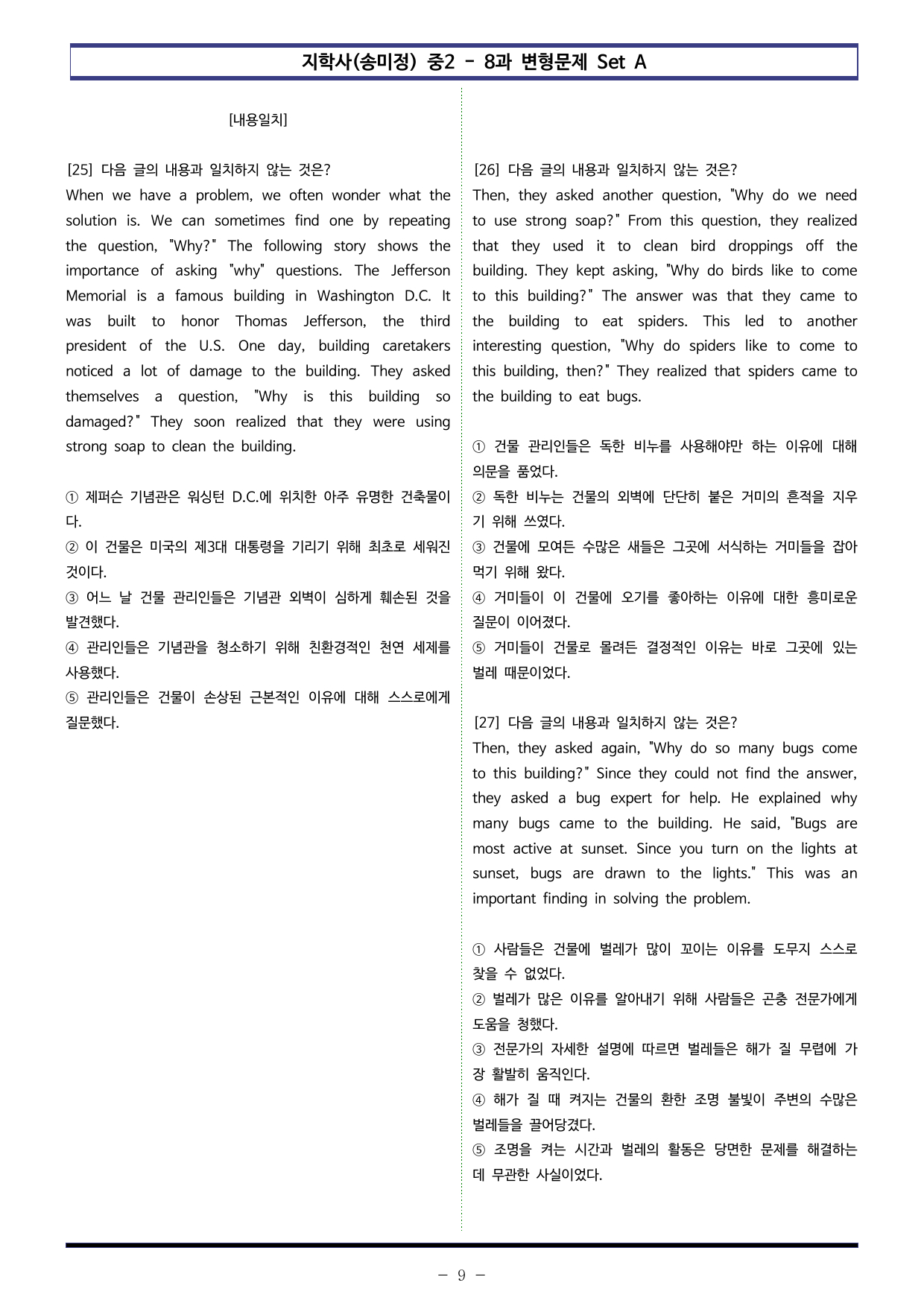 지학사(송미정) 중2 - 8과 변형문제 Set A

[내용일치]

[25] 다음 글의 내용과 일치하지 않는 것은?
When we have a problem, we often wonder what the solution is. We can sometimes find one by repeating the question, "Why?" The following story shows the importance of asking "why" questions. The Jefferson Memorial is a famous building in Washington D.C. It was built to honor Thomas Jefferson, the third president of the U.S. One day, building caretakers noticed a lot of damage to the building. They asked themselves a question, "Why is this building so damaged?" They soon realized that they were using strong soap to clean the building.

① 제퍼슨 기념관은 워싱턴 D.C.에 위치한 아주 유명한 건축물이다.
② 이 건물은 미국의 제3대 대통령을 기리기 위해 최초로 세워진 것이다.
③ 어느 날 건물 관리인들은 기념관 외벽이 심하게 훼손된 것을 발견했다.
④ 관리인들은 기념관을 청소하기 위해 친환경적인 천연 세제를 사용했다.
⑤ 관리인들은 건물이 손상된 근본적인 이유에 대해 스스로에게 질문했다.

[26] 다음 글의 내용과 일치하지 않는 것은?
Then, they asked another question, "Why do we need to use strong soap?" From this question, they realized that they used it to clean bird droppings off the building. They kept asking, "Why do birds like to come to this building?" The answer was that they came to the building to eat spiders. This led to another interesting question, "Why do spiders like to come to this building, then?" They realized that spiders came to the building to eat bugs.

① 건물 관리인들은 독한 비누를 사용해야만 하는 이유에 대해 의문을 품었다.
② 독한 비누는 건물의 외벽에 단단히 붙은 거미의 흔적을 지우기 위해 쓰였다.
③ 건물에 모여든 수많은 새들은 그곳에 서식하는 거미들을 잡아먹기 위해 왔다.
④ 거미들이 이 건물에 오기를 좋아하는 이유에 대한 흥미로운 질문이 이어졌다.
⑤ 거미들이 건물로 몰려든 결정적인 이유는 바로 그곳에 있는 벌레 때문이었다.

[27] 다음 글의 내용과 일치하지 않는 것은?
Then, they asked again, "Why do so many bugs come to this building?" Since they could not find the answer, they asked a bug expert for help. He explained why many bugs came to the building. He said, "Bugs are most active at sunset. Since you turn on the lights at sunset, bugs are drawn to the lights." This was an important finding in solving the problem.

① 사람들은 건물에 벌레가 많이 꼬이는 이유를 도무지 스스로 찾을 수 없었다.
② 벌레가 많은 이유를 알아내기 위해 사람들은 곤충 전문가에게 도움을 청했다.
③ 전문가의 자세한 설명에 따르면 벌레들은 해가 질 무렵에 가장 활발히 움직인다.
④ 해가 질 때 켜지는 건물의 환한 조명 불빛이 주변의 수많은 벌레들을 끌어당겼다.
⑤ 조명을 켜는 시간과 벌레의 활동은 당면한 문제를 해결하는 데 무관한 사실이었다.

- 9 -